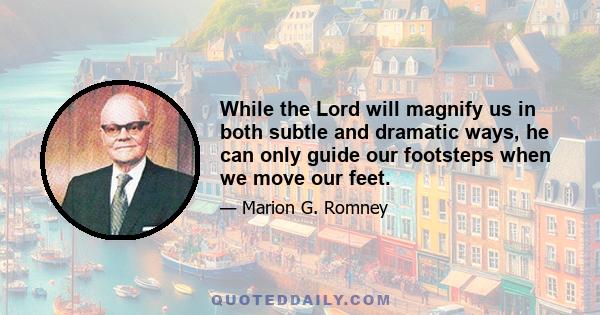 While the Lord will magnify us in both subtle and dramatic ways, he can only guide our footsteps when we move our feet.

— Marion G. Romney

QUOTEDDAILY.COM